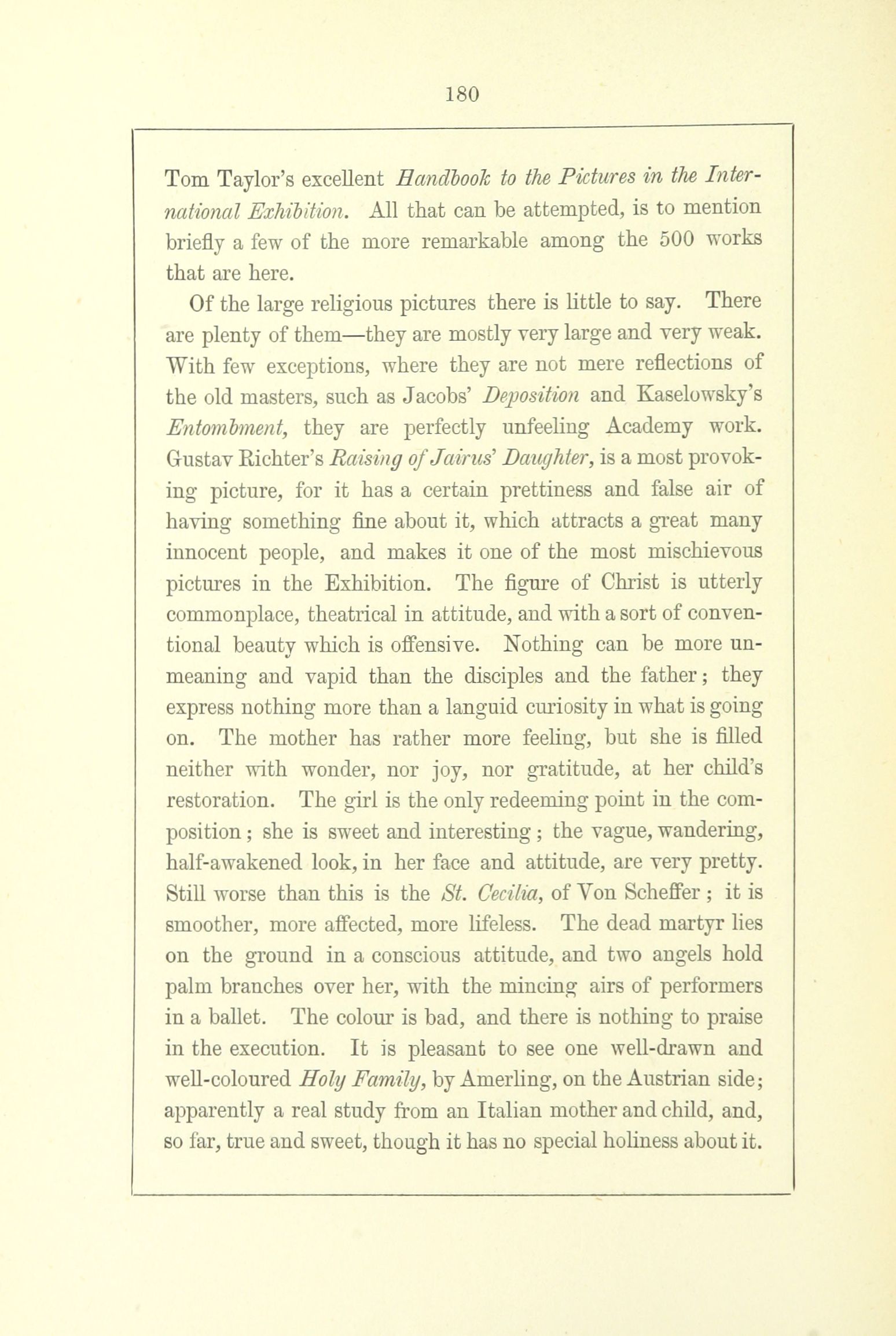 180

Tom Taylor's excellent Handbook to the Pictures in the International Exhibition. All that can be attempted, is to mention briefly a few of the more remarkable among the 500 works that are here.

Of the large religious pictures there is little to say. There are plenty of them—they are mostly very large and very weak. With few exceptions, where they are not mere reflections of the old masters, such as Jacobs' Deposition and Kaselowsky's Entombment, they are perfectly unfeeling Academy work. Gustav Richter's Raising of Jairus' Daughter, is a most provoking picture, for it has a certain prettiness and false air of having something fine about it, which attracts a great many innocent people, and makes it one of the most mischievous pictures in the Exhibition. The figure of Christ is utterly commonplace, theatrical in attitude, and with a sort of conventional beauty which is offensive. Nothing can be more unmeaning and vapid than the disciples and the father; they express nothing more than a languid curiosity in what is going on. The mother has rather more feeling, but she is filled neither with wonder, nor joy, nor gratitude, at her child's restoration. The girl is the only redeeming point in the composition; she is sweet and interesting; the vague, wandering, half-awakened look, in her face and attitude, are very pretty. Still worse than this is the St. Cecilia, of Von Scheffer; it is smoother, more affected, more lifeless. The dead martyr lies on the ground in a conscious attitude, and two angels hold palm branches over her, with the mincing airs of performers in a ballet. The colour is bad, and there is nothing to praise in the execution. It is pleasant to see one well-drawn and well-coloured Holy Family, by Amerling, on the Austrian side; apparently a real study from an Italian mother and child, and, so far, true and sweet, though it has no special holiness about it.